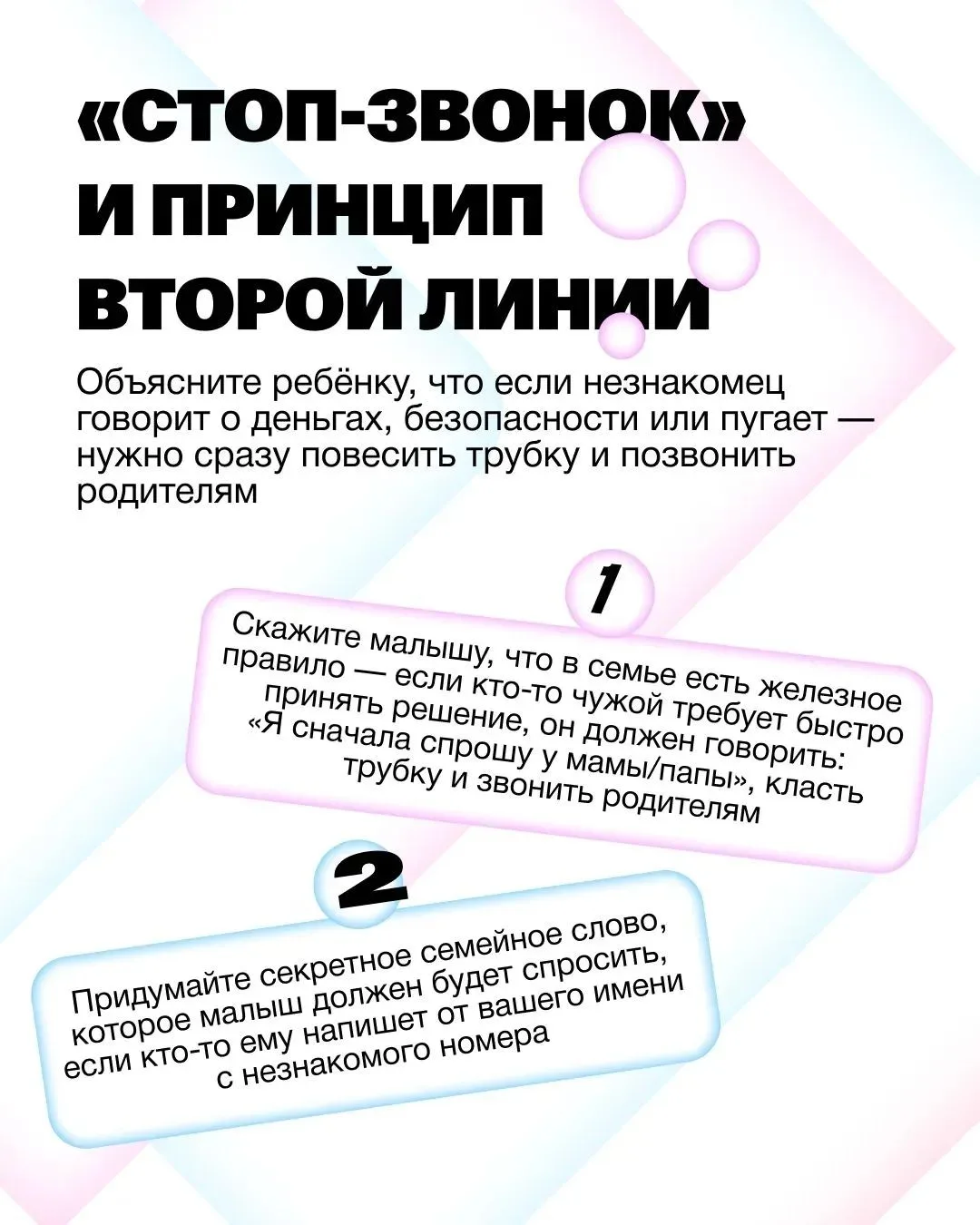 «СТОП-ЗВОНОК» И ПРИНЦИП ВТОРОЙ ЛИНИИ

Объясните ребёнку, что если незнакомец говорит о деньгах, безопасности или пугает — нужно сразу повесить трубку и позвонить родителям

1

Скажите малышу, что в семье есть железное правило — если кто-то чужой требует быстро принять решение, он должен говорить: «Я сначала спрошу у мамы/папы», класть трубку и звонить родителям

2

Придумайте секретное семейное слово, которое малыш должен будет спросить, если кто-то ему напишет от вашего имени с незнакомого номера